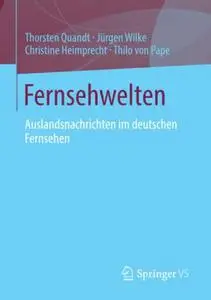 Thorsten Quandt · Jürgen Wilke · Christine Heimprecht · Thilo von Pape

Fernsehwelten

Auslandsnachrichten im deutschen Fernsehen

Springer VS